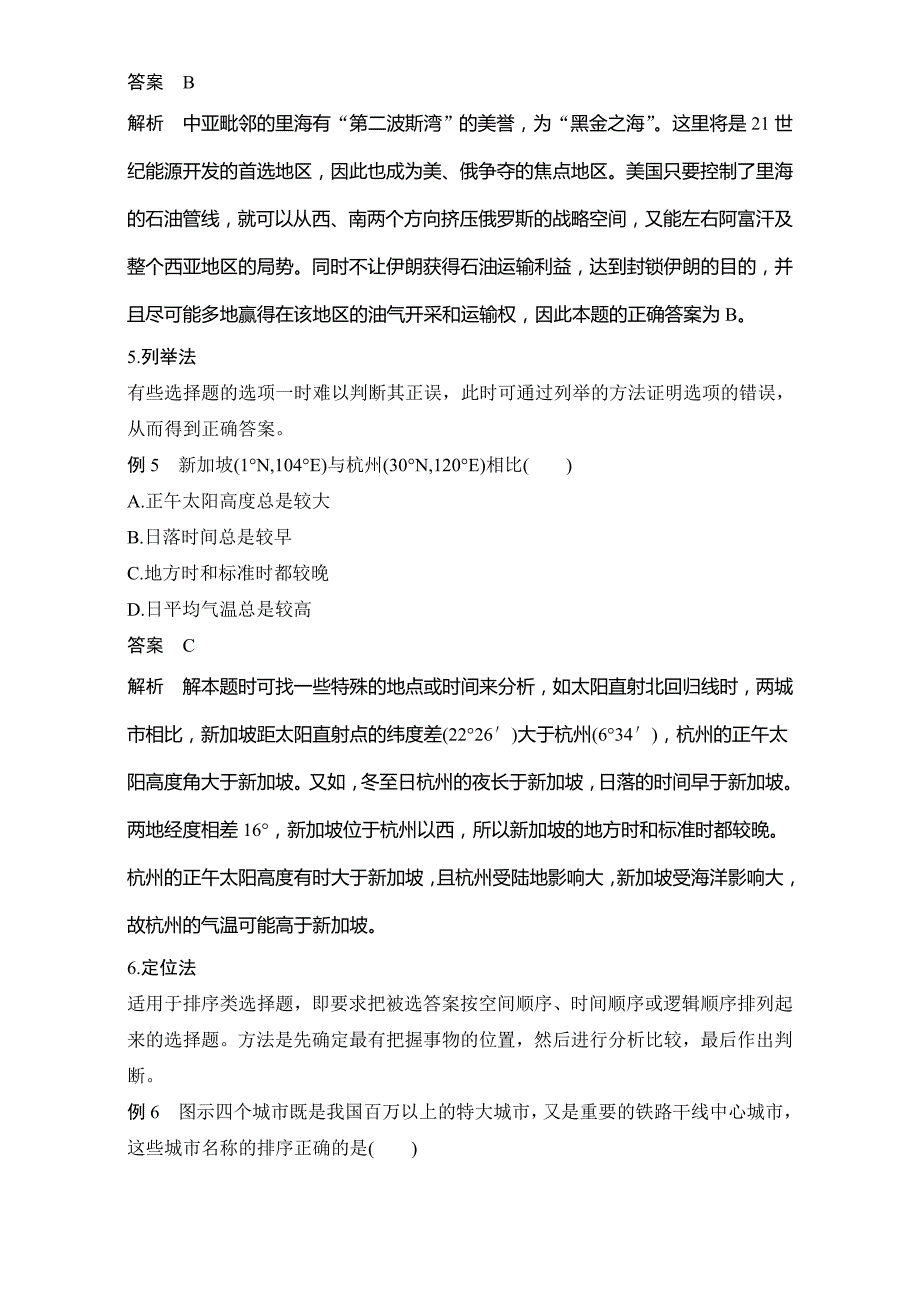 答案　B

解析　中亚毗邻的里海有“第二波斯湾”的美誉，为“黑金之海”。这里将是21世纪能源开发的首选地区，因此也成为美、俄争夺的焦点地区。美国只要控制了里海的石油管线，就可以从西、南两个方向挤压俄罗斯的战略空间，又能左右阿富汗及整个西亚地区的局势。同时不让伊朗获得石油运输利益，达到封锁伊朗的目的，并且尽可能多地赢得在该地区的油气开采和运输权，因此本题的正确答案为B。

5.列举法

有些选择题的选项一时难以判断其正误，此时可通过列举的方法证明选项的错误，从而得到正确答案。

例5　新加坡(1°N,104°E)与杭州(30°N,120°E)相比(　　)

A.正午太阳高度总是较大

B.日落时间总是较早

C.地方时和标准时都较晚

D.日平均气温总是较高

答案　C

解析　解本题时可找一些特殊的地点或时间来分析，如太阳直射北回归线时，两城市相比，新加坡距太阳直射点的纬度差(22°26′)大于杭州(6°34′)，杭州的正午太阳高度角大于新加坡。又如，冬至日杭州的夜长于新加坡，日落的时间早于新加坡。两地经度相差16°，新加坡位于杭州以西，所以新加坡的地方时和标准时都较晚。杭州的正午太阳高度有时大于新加坡，且杭州受陆地影响大，新加坡受海洋影响大，故杭州的气温可能高于新加坡。

6.定位法

适用于排序类选择题，即要求把被选答案按空间顺序、时间顺序或逻辑顺序排列起来的选择题。方法是先确定最有把握事物的位置，然后进行分析比较，最后作出判断。

例6　图示四个城市既是我国百万以上的特大城市，又是重要的铁路干线中心城市，这些城市名称的排序正确的是(　　)